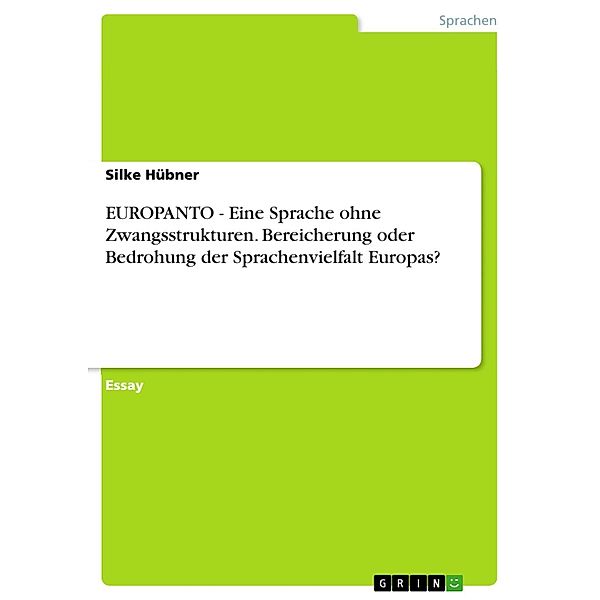 Sprachen

Silke Hübner

EUROPANTO - Eine Sprache ohne Zwangsstrukturen. Bereicherung oder Bedrohung der Sprachenvielfalt Europas?

Essay

GRIN